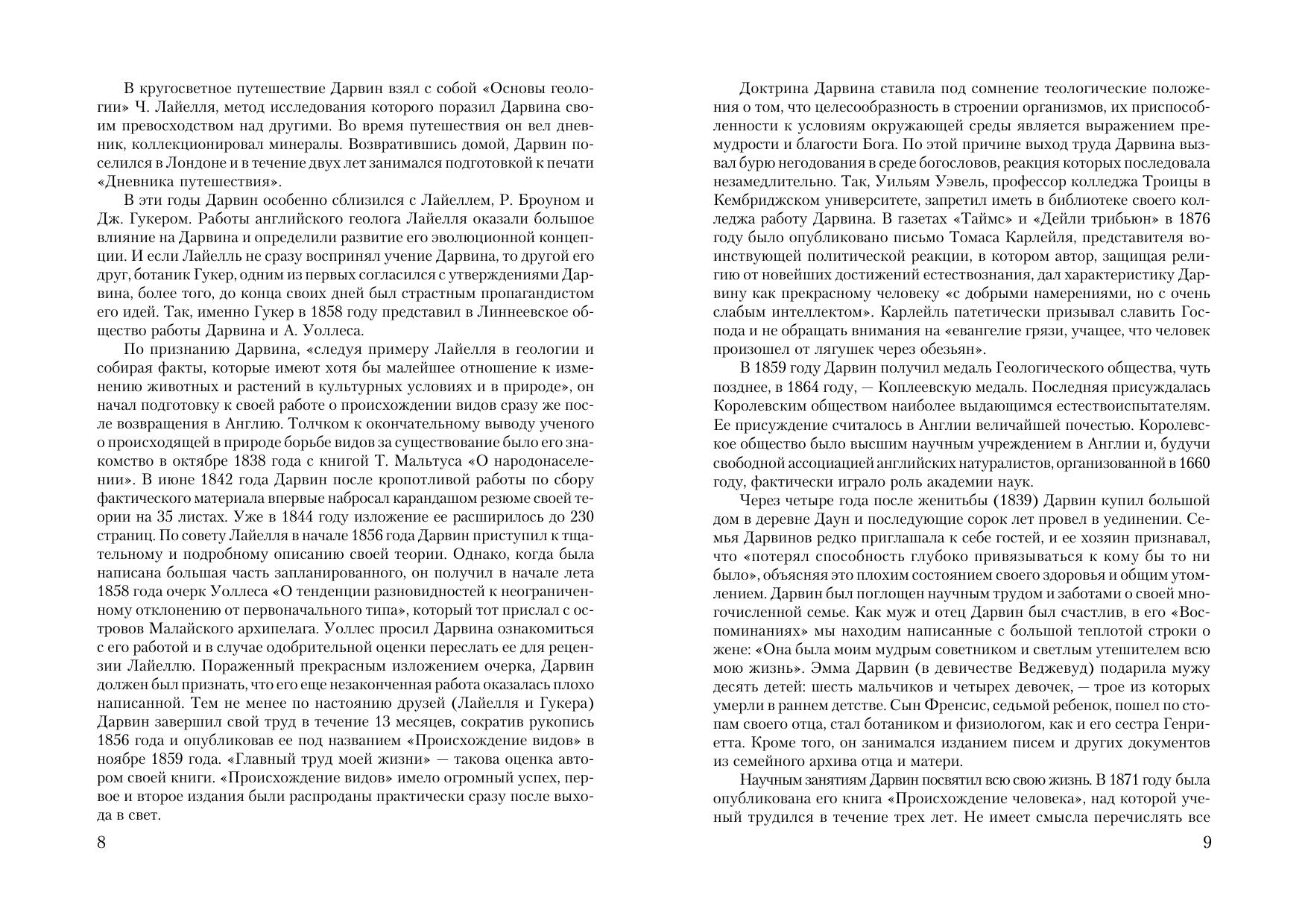 В кругосветное путешествие Дарвин взял с собой «Основы геологии» Ч. Лайелля, метод исследования которого поразил Дарвина своим превосходством над другими. Во время путешествия он вел дневник, коллекционировал минералы. Возвратившись домой, Дарвин поселился в Лондоне и в течение двух лет занимался подготовкой к печати «Дневника путешествия».

В эти годы Дарвин особенно сблизился с Лайеллем, Р. Броуном и Дж. Гукером. Работы английского геолога Лайелля оказали большое влияние на Дарвина и определили развитие его эволюционной концепции. И если Лайелль не сразу воспринял учение Дарвина, то другой его друг, ботаник Гукер, одним из первых согласился с утверждениями Дарвина, более того, до конца своих дней был страстным пропагандистом его идей. Так, именно Гукер в 1858 году представил в Линнеевское общество работы Дарвина и А. Уоллеса.

По признанию Дарвина, «следуя примеру Лайелля в геологии и собирая факты, которые имеют хотя бы малейшее отношение к изменению животных и растений в культурных условиях и в природе», он начал подготовку к своей работе о происхождении видов сразу же после возвращения в Англию. Толчком к окончательному выводу ученого о происходящей в природе борьбе видов за существование было его знакомство в октябре 1838 года с книгой Т. Мальтуса «О народонаселении». В июне 1842 года Дарвин после кропотливой работы по сбору фактического материала впервые набросал карандашом резюме своей теории на 35 листах. Уже в 1844 году изложение ее расширилось до 230 страниц. По совету Лайелля в начале 1856 года Дарвин приступил к тщательному и подробному описанию своей теории. Однако, когда была написана большая часть запланированного, он получил в начале лета 1858 года очерк Уоллеса «О тенденции разновидностей к неограниченному отклонению от первоначального типа», который тот прислал с островов Малайского архипелага. Уоллес просил Дарвина ознакомиться с его работой и в случае одобрительной оценки переслать ее для рецензии Лайеллю. Пораженный прекрасным изложением очерка, Дарвин должен был признать, что его еще незаконченная работа оказалась плохо написанной. Тем не менее по настоянию друзей (Лайелля и Гукера) Дарвин завершил свой труд в течение 13 месяцев, сократив рукопись 1856 года и опубликовав ее под названием «Происхождение видов» в ноябре 1859 года. «Главный труд моей жизни» — такова оценка автором своей книги. «Происхождение видов» имело огромный успех, первое и второе издания были распроданы практически сразу после выхода в свет.

8

Доктрина Дарвина ставила под сомнение теологические положения о том, что целесообразность в строении организмов, их приспособленности к условиям окружающей среды является выражением премудрости и благости Бога. По этой причине выход труда Дарвина вызвал бурю негодования в среде богословов, реакция которых последовала незамедлительно. Так, Уильям Уэвель, профессор колледжа Троицы в Кембриджском университете, запретил иметь в библиотеке своего колледжа работу Дарвина. В газетах «Таймс» и «Дейли трибьюн» в 1876 году было опубликовано письмо Томаса Карлейля, представителя воинствующей политической реакции, в котором автор, защищая религию от новейших достижений естествознания, дал характеристику Дарвину как прекрасному человеку «с добрыми намерениями, но с очень слабым интеллектом». Карлейль патетически призывал славить Господа и не обращать внимания на «евангелие грязи, учащее, что человек произошел от лягушек через обезьян».

В 1859 году Дарвин получил медаль Геологического общества, чуть позднее, в 1864 году, — Коплеевскую медаль. Последняя присуждалась Королевским обществом наиболее выдающимся естествоиспытателям. Ее присуждение считалось в Англии величайшей почестью. Королевское общество было высшим научным учреждением в Англии и, будучи свободной ассоциацией английских натуралистов, организованной в 1660 году, фактически играло роль академии наук.

Через четыре года после женитьбы (1839) Дарвин купил большой дом в деревне Даун и последующие сорок лет провел в уединении. Семья Дарвинов редко приглашала к себе гостей, и ее хозяин признавал, что «потерял способность глубоко привязываться к кому бы то ни было», объясняя это плохим состоянием своего здоровья и общим утомлением. Дарвин был поглощен научным трудом и заботами о своей многочисленной семье. Как муж и отец Дарвин был счастлив, в его «Воспоминаниях» мы находим написанные с большой теплотой строки о жене: «Она была моим мудрым советником и светлым утешителем всю мою жизнь». Эмма Дарвин (в девичестве Веджевуд) подарила мужу десять детей: шесть мальчиков и четырех девочек, — трое из которых умерли в раннем детстве. Сын Френсис, седьмой ребенок, пошел по стопам своего отца, стал ботаником и физиологом, как и его сестра Генриетта. Кроме того, он занимался изданием писем и других документов из семейного архива отца и матери.

Научным занятиям Дарвин посвятил всю свою жизнь. В 1871 году была опубликована его книга «Происхождение человека», над которой ученый трудился в течение трех лет. Не имеет смысла перечислять все

9